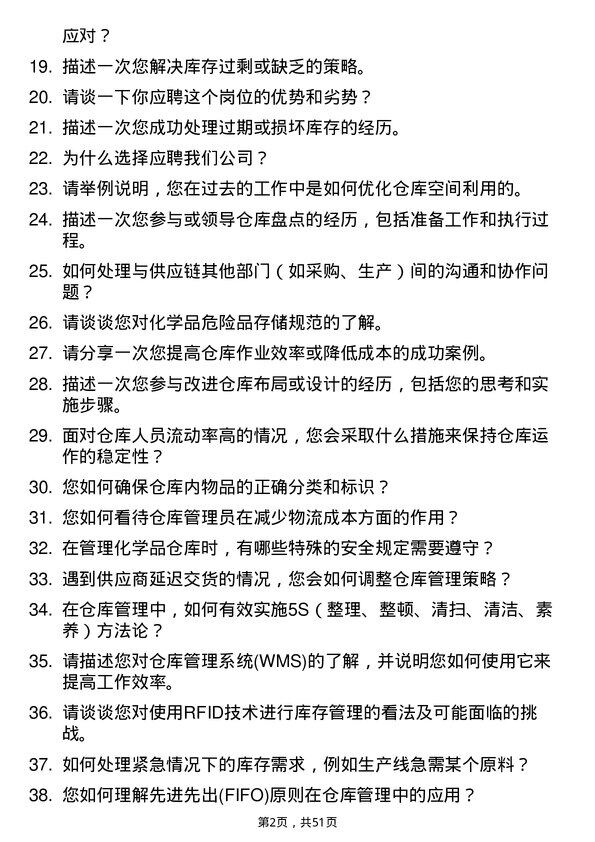 应对？

19. 描述一次您解决库存过剩或缺乏的策略。

20. 请谈一下你应聘这个岗位的优势和劣势？

21. 描述一次您成功处理过期或损坏库存的经历。

22. 为什么选择应聘我们公司？

23. 请举例说明，您在过去的工作中是如何优化仓库空间利用的。

24. 描述一次您参与或领导仓库盘点的经历，包括准备工作和执行过程。

25. 如何处理与供应链其他部门（如采购、生产）间的沟通和协作问题？

26. 请谈谈您对化学品危险品存储规范的了解。

27. 请分享一次您提高仓库作业效率或降低成本的成功案例。

28. 描述一次您参与改进仓库布局或设计的经历，包括您的思考和实施步骤。

29. 面对仓库人员流动率高的情况，您会采取什么措施来保持仓库运作的稳定性？

30. 您如何确保仓库内物品的正确分类和标识？

31. 您如何看待仓库管理员在减少物流成本方面的作用？

32. 在管理化学品仓库时，有哪些特殊的安全规定需要遵守？

33. 遇到供应商延迟交货的情况，您会如何调整仓库管理策略？

34. 在仓库管理中，如何有效实施5S（整理、整顿、清扫、清洁、素养）方法论？

35. 请描述您对仓库管理系统(WMS)的了解，并说明您如何使用它来提高工作效率。

36. 请谈谈您对使用RFID技术进行库存管理的看法及可能面临的挑战。

37. 如何处理紧急情况下的库存需求，例如生产线急需某个原料？

38. 您如何理解先进先出(FIFO)原则在仓库管理中的应用？

第2页，共51页